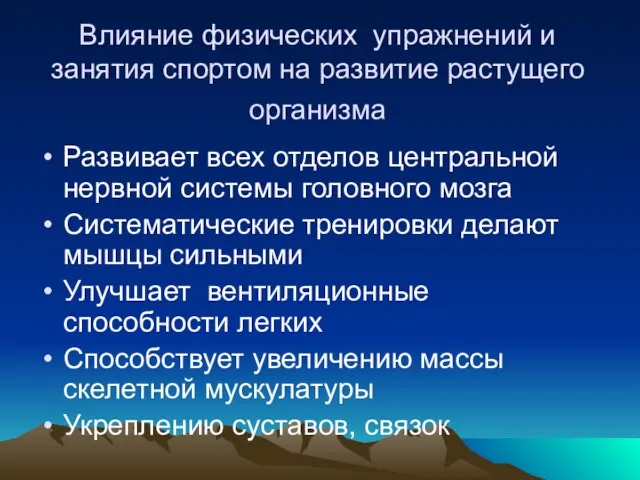 Влияние физических упражнений и занятия спортом на развитие растущего организма

• Развивает всех отделов центральной нервной системы головного мозга
• Систематические тренировки делают мышцы сильными
• Улучшает вентиляционные способности легких
• Способствует увеличению массы скелетной мускулатуры
• Укреплению суставов, связок